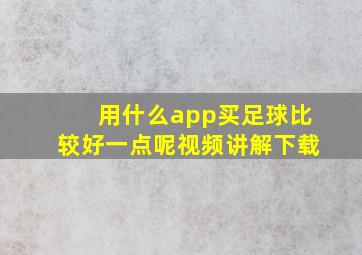 用什么app买足球比较好一点呢视频讲解下载